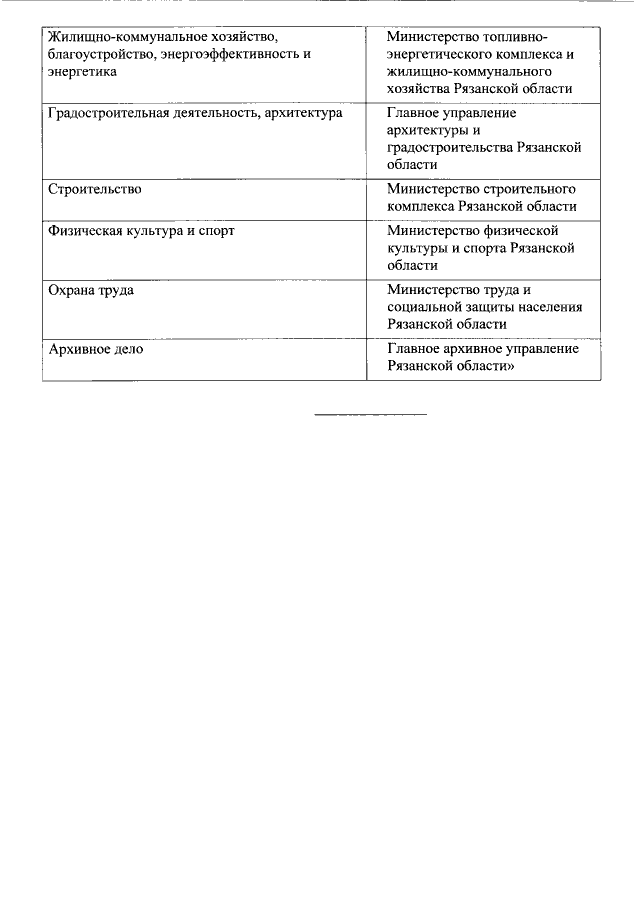 | | |
|---|---|
| Жилищно-коммунальное хозяйство, благоустройство, энергоэффективность и энергетика | Министерство топливно-энергетического комплекса и жилищно-коммунального хозяйства Рязанской области |
| Градостроительная деятельность, архитектура | Главное управление архитектуры и градостроительства Рязанской области |
| Строительство | Министерство строительного комплекса Рязанской области |
| Физическая культура и спорт | Министерство физической культуры и спорта Рязанской области |
| Охрана труда | Министерство труда и социальной защиты населения Рязанской области |
| Архивное дело | Главное архивное управление Рязанской области» |